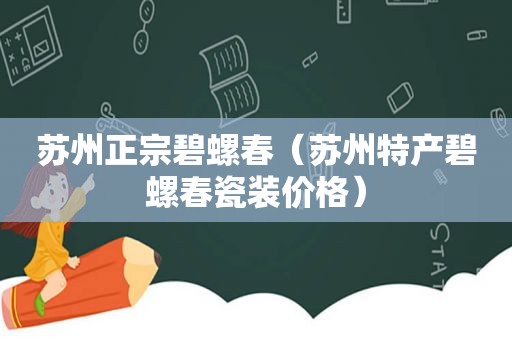 苏州正宗碧螺春（苏州特产碧螺春瓷装价格）

STAT